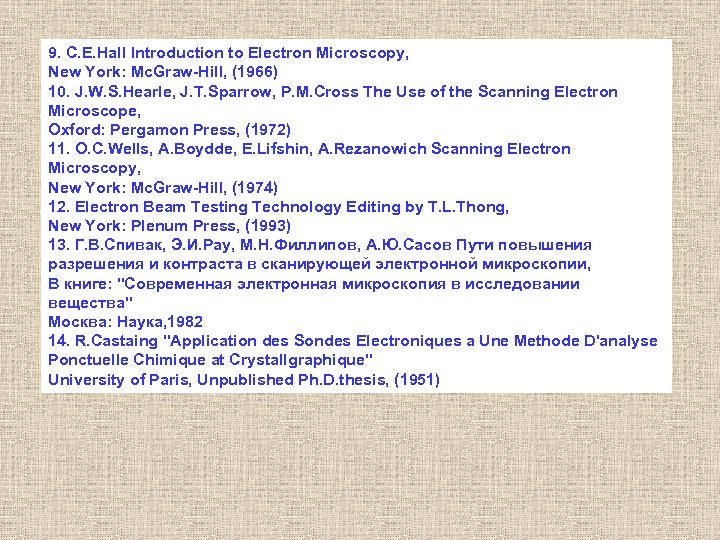 9. C.E.Hall Introduction to Electron Microscopy,
New York: McGraw-Hill, (1966)
10. J.W.S.Hearle, J.T.Sparrow, P.M.Cross The Use of the Scanning Electron Microscope,
Oxford: Pergamon Press, (1972)
11. O.C.Wells, A.Boydde, E.Lifshin, A.Rezanowich Scanning Electron Microscopy,
New York: McGraw-Hill, (1974)
12. Electron Beam Testing Technology Editing by T.L.Thong,
New York: Plenum Press, (1993)
13. Г.В.Спивак, Э.И.Рау, М.Н.Филлипов, А.Ю.Сасов Пути повышения разрешения и контраста в сканирующей электронной микроскопии,
В книге: "Современная электронная микроскопия в исследовании вещества"
Москва: Наука,1982
14. R.Castaing "Application des Sondes Electroniques a Une Methode D'analyse Ponctuelle Chimique at Crystallgraphique"
University of Paris, Unpublished Ph.D.thesis, (1951)